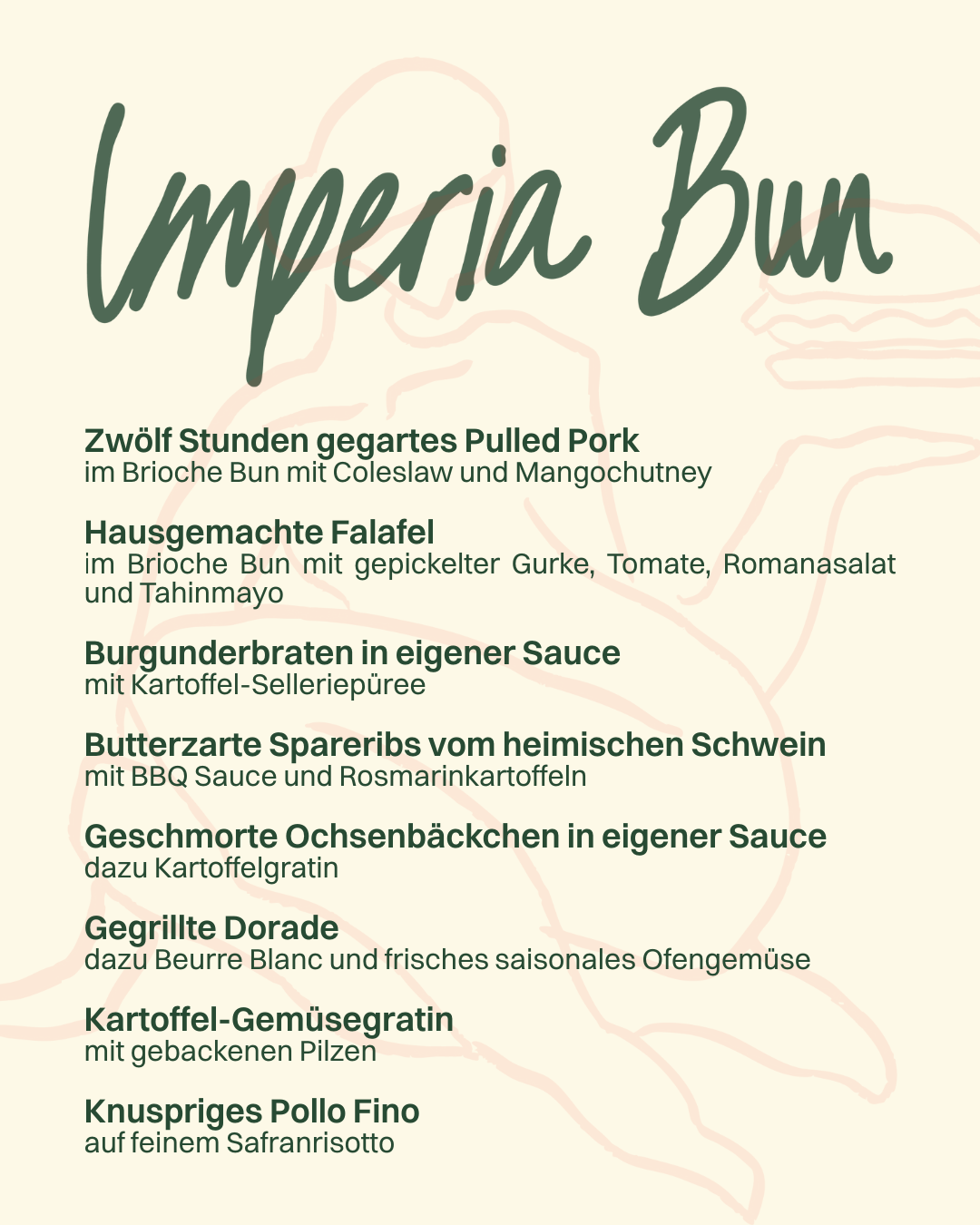 Imperia Bun

Zwölf Stunden gegartes Pulled Pork
im Brioche Bun mit Coleslaw und Mangochutney

Hausgemachte Falafel
im Brioche Bun mit gepickelter Gurke, Tomate, Romanasalat und Tahinmayo

Burgunderbraten in eigener Sauce
mit Kartoffel-Selleriepüree

Butterzarte Spareribs vom heimischen Schwein
mit BBQ Sauce und Rosmarinkartoffeln

Geschmorte Ochsenbäckchen in eigener Sauce
dazu Kartoffelgratin

Gegrillte Dorade
dazu Beurre Blanc und frisches saisonales Ofengemüse

Kartoffel-Gemüsegratin
mit gebackenen Pilzen

Knuspriges Pollo Fino
auf feinem Safranrisotto